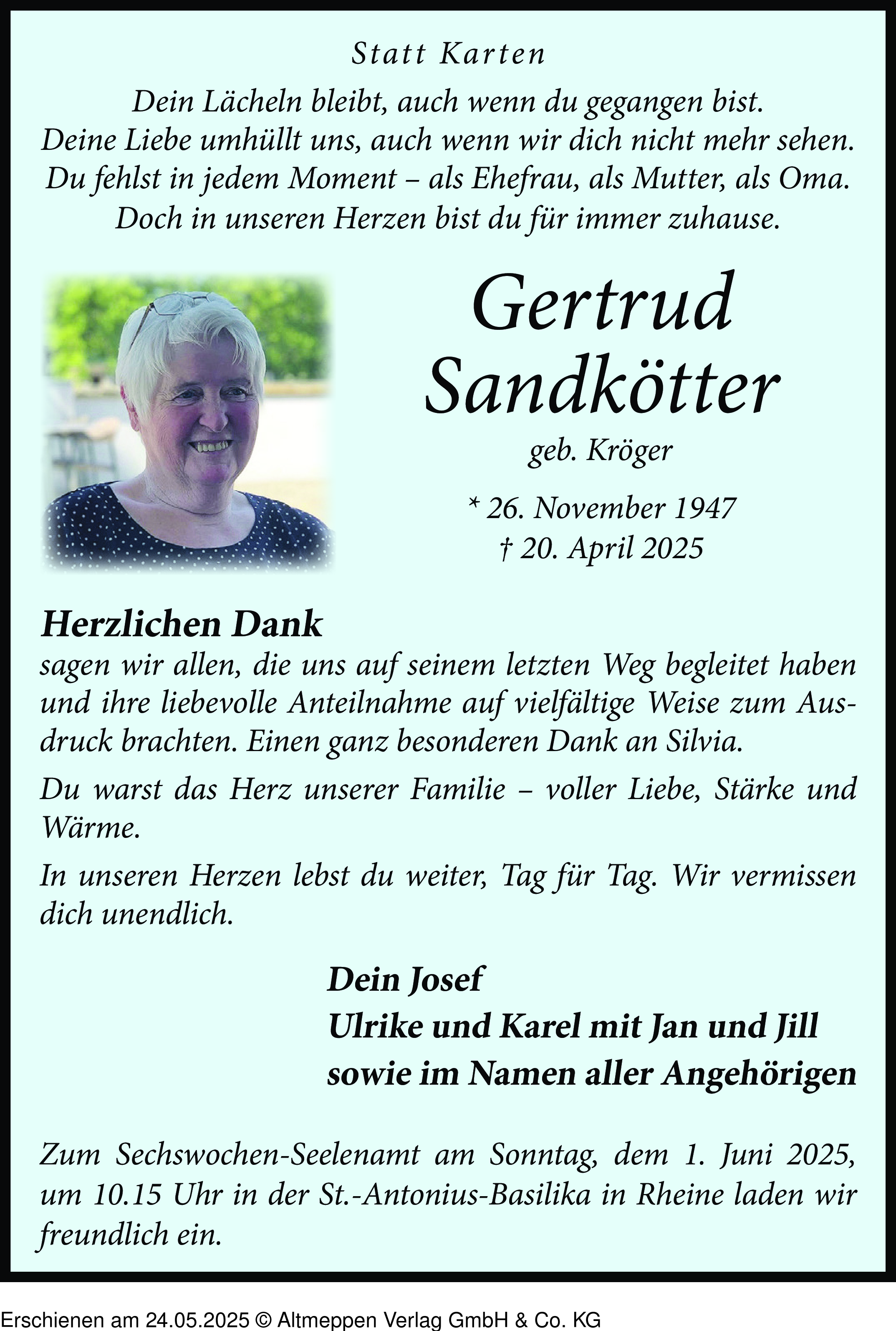 Statt Karten

Dein Lächeln bleibt, auch wenn du gegangen bist.
Deine Liebe umhüllt uns, auch wenn wir dich nicht mehr sehen.
Du fehlst in jedem Moment – als Ehefrau, als Mutter, als Oma.
Doch in unseren Herzen bist du für immer zuhause.

Gertrud Sandkötter

geb. Kröger

* 26. November 1947
† 20. April 2025

Herzlichen Dank
sagen wir allen, die uns auf seinem letzten Weg begleitet haben und ihre liebevolle Anteilnahme auf vielfältige Weise zum Ausdruck brachten. Einen ganz besonderen Dank an Silvia.

Du warst das Herz unserer Familie – voller Liebe, Stärke und Wärme.

In unseren Herzen lebst du weiter, Tag für Tag. Wir vermissen dich unendlich.

Dein Josef
Ulrike und Karel mit Jan und Jill
sowie im Namen aller Angehörigen

Zum Sechswochen-Seelenamt am Sonntag, dem 1. Juni 2025, um 10.15 Uhr in der St.-Antonius-Basilika in Rheine laden wir freundlich ein.

Erschienen am 24.05.2025 © Altmeppen Verlag GmbH & Co. KG